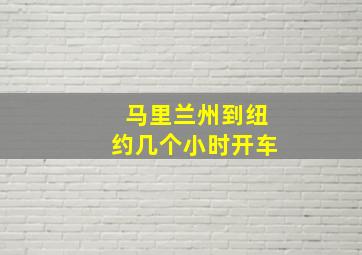 马里兰州到纽约几个小时开车